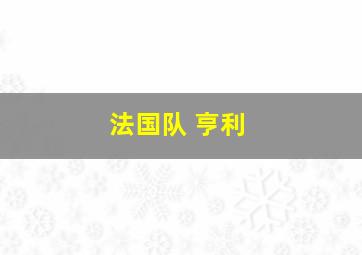 法国队 亨利